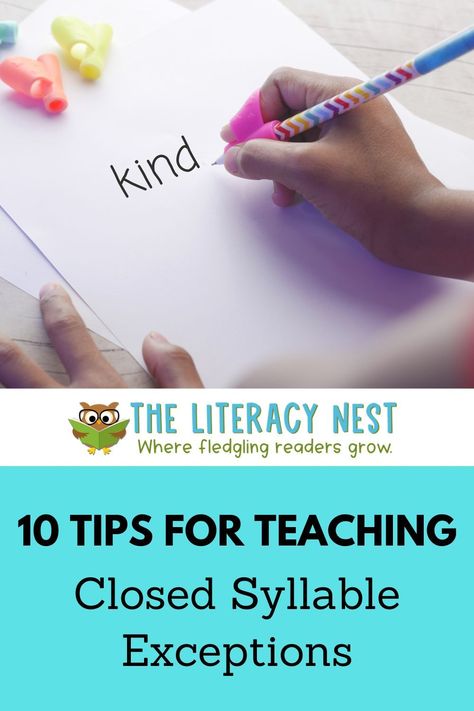 kind

THE LITERACY NEST
Where fledgling readers grow.

10 TIPS FOR TEACHING
Closed Syllable Exceptions